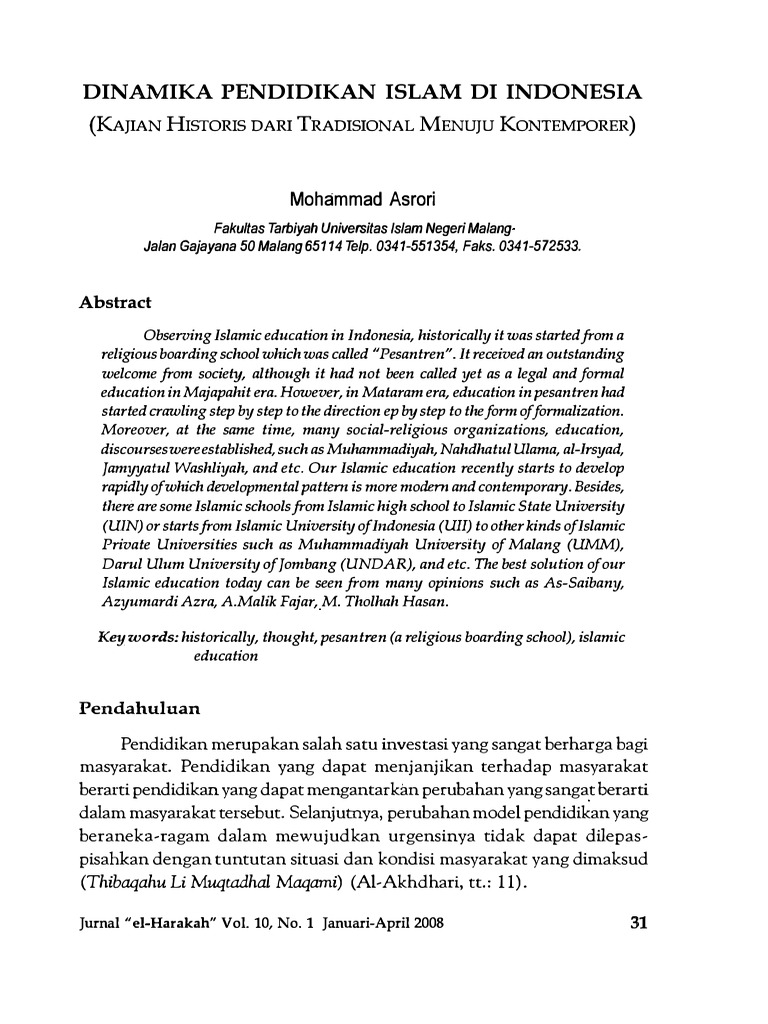 DINAMIKA PENDIDIKAN ISLAM DI INDONESIA
(KAJIAN HISTORIS DARI TRADISIONAL MENUJU KONTEMPORER)

Mohammad Asrori

Fakultas Tarbiyah Universitas Islam Negeri Malang·
Jalan Gajayana 50 Malang 65114 Telp. 0341-551354, Faks. 0341-572533.

Abstract

Observing Islamic education in Indonesia, historically it was started from a religious boarding school which was called "Pesantren". It received an outstanding welcome from society, although it had not been called yet as a legal and formal education in Majapahit era. However, in Mataram era, education in pesantren had started crawling step by step to the direction ep by step to the form of formalization. Moreover, at the same time, many social-religious organizations, education, discourses were established, such as Muhammadiyah, Nahdhatul Ulama, al-Irsyad, Jamyyatul Washliyah, and etc. Our Islamic education recently starts to develop rapidly of which developmental pattern is more modern and contemporary. Besides, there are some Islamic schools from Islamic high school to Islamic State University (UIN) or starts from Islamic University of Indonesia (UII) to other kinds of Islamic Private Universities such as Muhammadiyah University of Malang (UMM), Darul Ulum University of Jombang (UNDAR), and etc. The best solution of our Islamic education today can be seen from many opinions such as As-Saibany, Azyumardi Azra, A.Malik Fajar, M. Tholhah Hasan.

Key words: historically, thought, pesantren (a religious boarding school), islamic education

Pendahuluan

Pendidikan merupakan salah satu investasi yang sangat berharga bagi masyarakat. Pendidikan yang dapat menjanjikan terhadap masyarakat berarti pendidikan yang dapat mengantarkan perubahan yang sangat berarti dalam masyarakat tersebut. Selanjutnya, perubahan model pendidikan yang beraneka-ragam dalam mewujudkan urgensinya tidak dapat dilepaspisahkan dengan tuntutan situasi dan kondisi masyarakat yang dimaksud (Thibaqahu Li Muqtadhal Maqami) (Al-Akhdhari, tt.: 11).

Jurnal "el-Harakah" Vol. 10, No. 1 Januari-April 2008 31